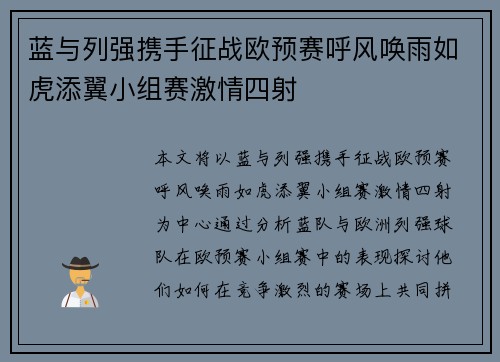 蓝与列强携手征战欧预赛呼风唤雨如虎添翼小组赛激情四射

本文将以蓝与列强携手征战欧预赛呼风唤雨如虎添翼小组赛激情四射为中心通过分析蓝队与欧洲列强球队在欧预赛小组赛中的表现探讨他们如何在竞争激烈的赛场上共同拼